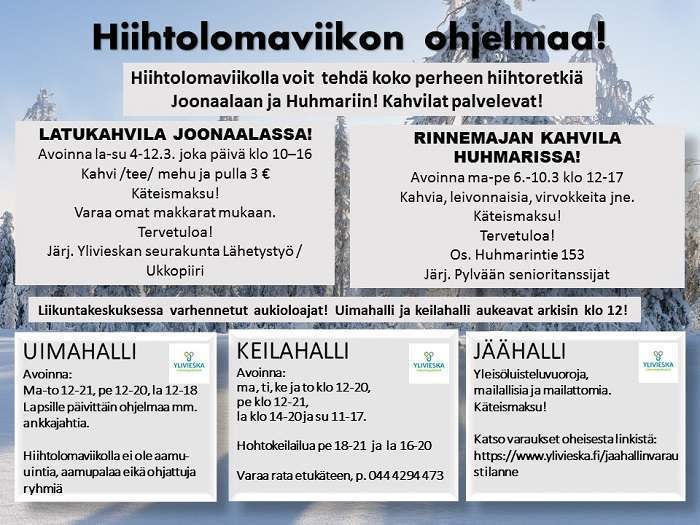 Hiihtolomaviikon ohjelmaa!

Hiihtolomaviikolla voit tehdä koko perheen hiihtoretkiä Joonaalaan ja Huhmariin! Kahvilat palvelevat!

LATUKAHVILA JOONAALASSA!
Avoinna la-su 4-12.3. joka päivä klo 10–16
Kahvi /tee/ mehu ja pulla 3 €
Käteismaksu!
Varaa omat makkarat mukaan.
Tervetuloa!
Järj. Ylivieskan seurakunta Lähetystyö / Ukkopiiri

RINNEMAJAN KAHVILA HUHMARISSA!
Avoinna ma-pe 6.-10.3 klo 12-17
Kahvia, leivonnaisia, virvokkeita jne.
Käteismaksu!
Tervetuloa!
Os. Huhmarintie 153
Järj. Pylvään senioritanssijat

Liikuntakeskuksessa varhennetut aukioloajat! Uimahalli ja keilahalli aukeavat arkisin klo 12!

UIMAHALLI
YLIVIESKA
Avoinna:
Ma-to 12-21, pe 12-20, la 12-18
Lapsille päivittäin ohjelmaa mm. ankkajahtia.

Hiihtolomaviikolla ei ole aamuuintia, aamupalaa eikä ohjattuja ryhmiä

KEILAHALLI
YLIVIESKA
Avoinna:
ma, ti, ke ja to klo 12-20,
pe klo 12-21,
la klo 14-20 ja su 11-17.

Hohtokeilailua pe 18-21 ja la 16-20

Varaa rata etukäteen, p. 044 4294 473

JÄÄHALLI
YLIVIESKA
Yleisöluisteluvuoroja, mailallisia ja mailattomia.
Käteismaksu!

Katso varaukset oheisesta linkistä:
https://www.ylivieska.fi/jaahallinvaraustilanne